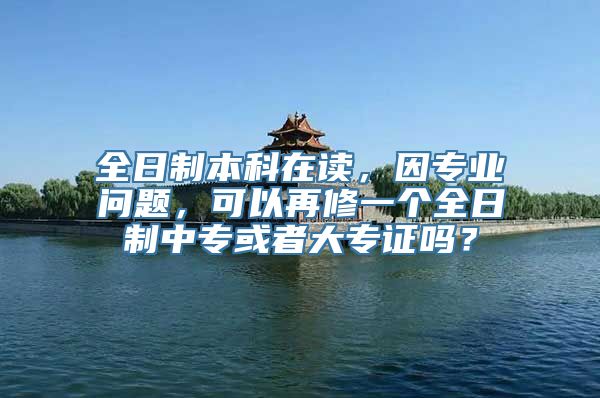 全日制本科在读，因专业问题，可以再修一个全日制中专或者大专证吗？